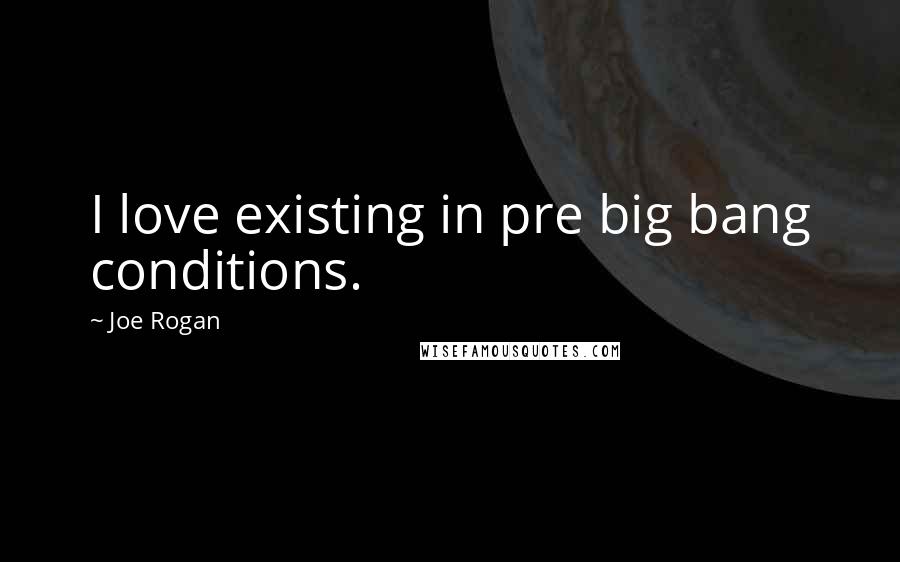 I love existing in pre big bang conditions.

~ Joe Rogan

WISEFAMOUSQUOTES.COM